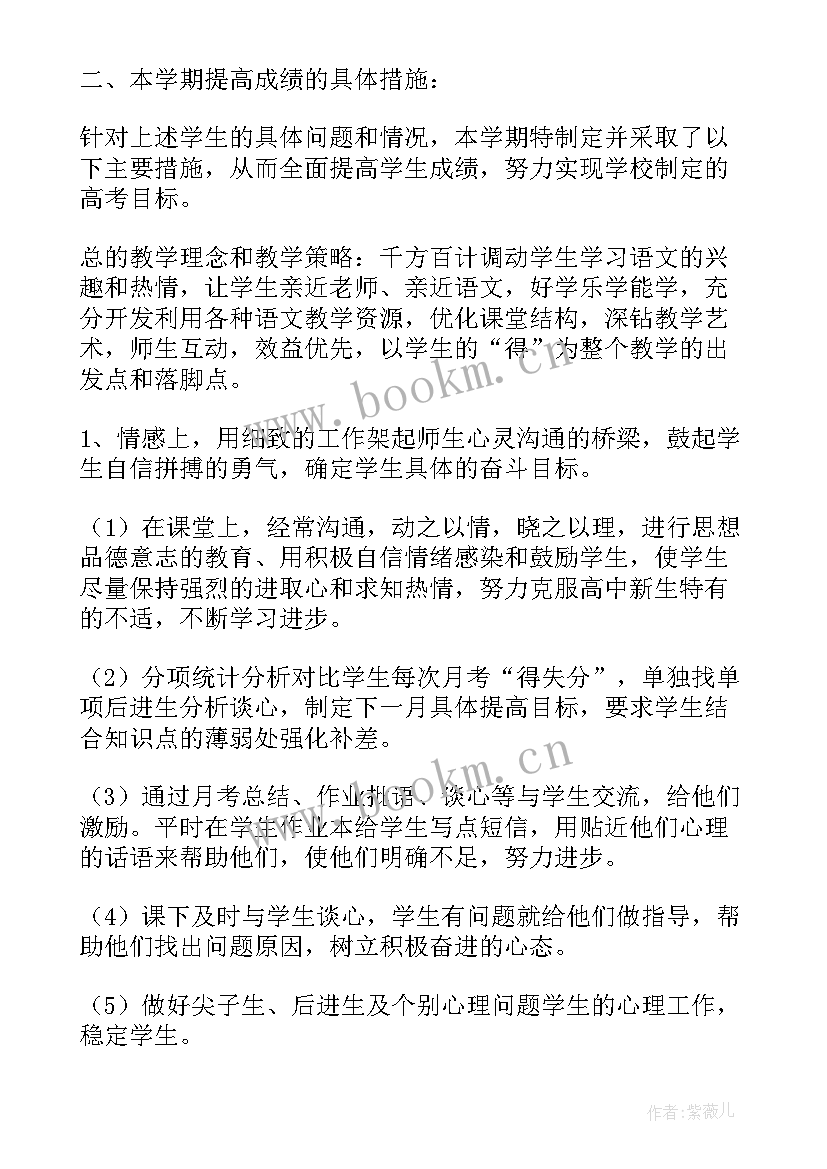 二、本学期提高成绩的具体措施：

针对上述学生的具体问题和情况，本学期特制定并采取了以下主要措施，从而全面提高学生成绩，努力实现学校制定的高考目标。

总的教学理念和教学策略：千方百计调动学生学习语文的兴趣和热情，让学生亲近老师、亲近语文，好学乐学能学，充分开发利用各种语文教学资源，优化课堂结构，深钻教学艺术，师生互动，效益优先，以学生的“得”为整个教学的出发点和落脚点。

www.bookm.cn

1、情感上，用细致的工作架起师生心灵沟通的桥梁，鼓起学生自信拼搏的勇气，确定学生具体的奋斗目标。

（1）在课堂上，经常沟通，动之以情，晓之以理，进行思想品德意志的教育、用积极自信情绪感染和鼓励学生，使学生尽量保持强烈的进取心和求知热情，努力克服高中新生特有的不适，不断学习进步。

（2）分项统计分析对比学生每次月考“得失分”，单独找单项后进生分析谈心，制定下一月具体提高目标，要求学生结合知识点的薄弱处强化补差。

www.bookm.cn

（3）通过月考总结、作业批语、谈心等与学生交流，给他们激励。平时在学生作业本给学生写点短信，用贴近他们心理的话语来帮助他们，使他们明确不足，努力进步。

（4）课下及时与学生谈心，学生有问题就给他们做指导，帮助他们找出问题原因，树立积极奋进的心态。

（5）做好尖子生、后进生及个别心理问题学生的心理工作，稳定学生。

作者：紫薇儿